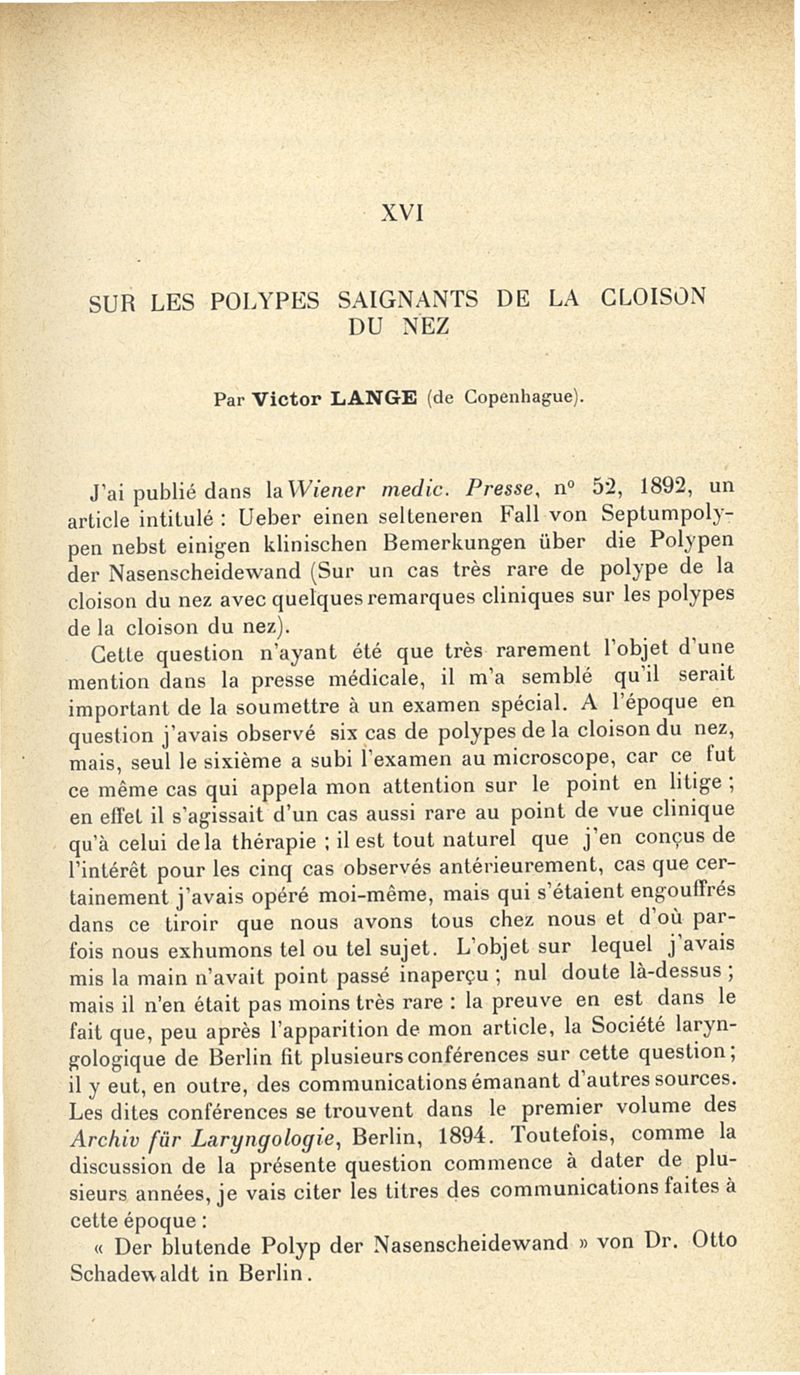 XVI

SUR LES POLYPES SAIGNANTS DE LA CLOISON DU NEZ

Par Victor LANGE (de Copenhague).

J'ai publié dans la Wiener medic. Presse, n° 52, 1892, un article intitulé : Ueber einen selteneren Fall von Septumpolypen nebst einigen klinischen Bemerkungen über die Polypen der Nasenscheidewand (Sur un cas très rare de polype de la cloison du nez avec quelques remarques cliniques sur les polypes de la cloison du nez).

Cette question n'ayant été que très rarement l'objet d'une mention dans la presse médicale, il m'a semblé qu'il serait important de la soumettre à un examen spécial. A l'époque en question j'avais observé six cas de polypes de la cloison du nez, mais, seul le sixième a subi l'examen au microscope, car ce fut ce même cas qui appela mon attention sur le point en litige ; en effet il s'agissait d'un cas aussi rare au point de vue clinique qu'à celui de la thérapie ; il est tout naturel que j'en conçus de l'intérêt pour les cinq cas observés antérieurement, cas que certainement j'avais opéré moi-même, mais qui s'étaient engouffrés dans ce tiroir que nous avons tous chez nous et d'où parfois nous exhumons tel ou tel sujet. L'objet sur lequel j'avais mis la main n'avait point passé inaperçu ; nul doute là-dessus ; mais il n'en était pas moins très rare : la preuve en est dans le fait que, peu après l'apparition de mon article, la Société laryngologique de Berlin fit plusieurs conférences sur cette question ; il y eut, en outre, des communications émanant d'autres sources. Les dites conférences se trouvent dans le premier volume des Archiv für Laryngologie, Berlin, 1894. Toutefois, comme la discussion de la présente question commence à dater de plusieurs années, je vais citer les titres des communications faites à cette époque :

« Der blutende Polyp der Nasenscheidewand » von Dr. Otto Schadewaldt in Berlin.